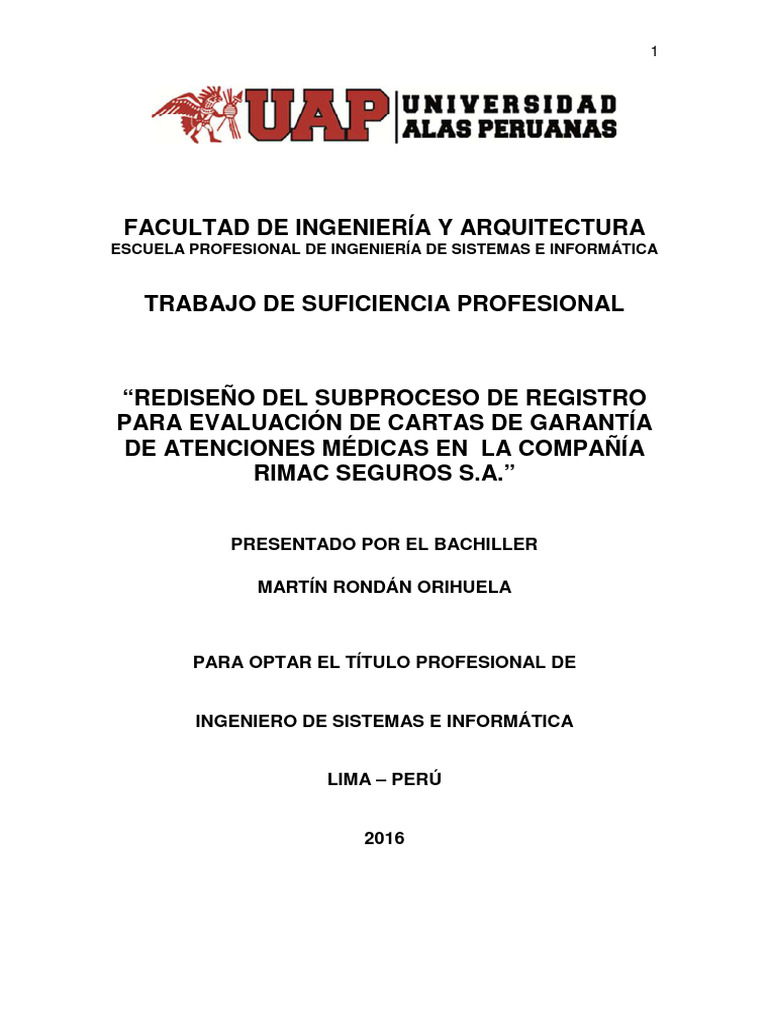 1

UAP UNIVERSIDAD ALAS PERUANAS

FACULTAD DE INGENIERÍA Y ARQUITECTURA
ESCUELA PROFESIONAL DE INGENIERÍA DE SISTEMAS E INFORMÁTICA

TRABAJO DE SUFICIENCIA PROFESIONAL

“REDISEÑO DEL SUBPROCESO DE REGISTRO PARA EVALUACIÓN DE CARTAS DE GARANTÍA DE ATENCIONES MÉDICAS EN LA COMPAÑÍA RIMAC SEGUROS S.A.”

PRESENTADO POR EL BACHILLER

MARTÍN RONDÁN ORIHUELA

PARA OPTAR EL TÍTULO PROFESIONAL DE

INGENIERO DE SISTEMAS E INFORMÁTICA

LIMA – PERÚ

2016